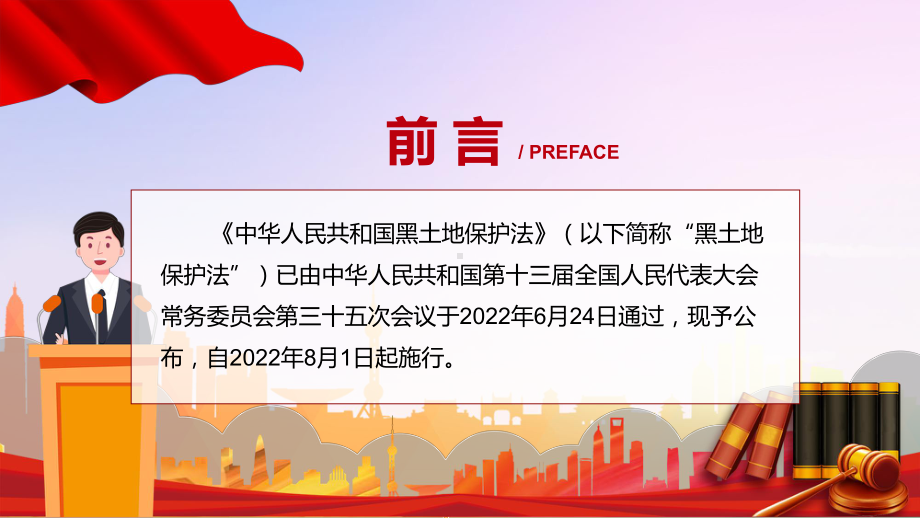 前言 / PREFACE

《中华人民共和国黑土地保护法》（以下简称“黑土地保护法”）已由中华人民共和国第十三届全国人民代表大会常务委员会第三十五次会议于2022年6月24日通过，现予公布，自2022年8月1日起施行。